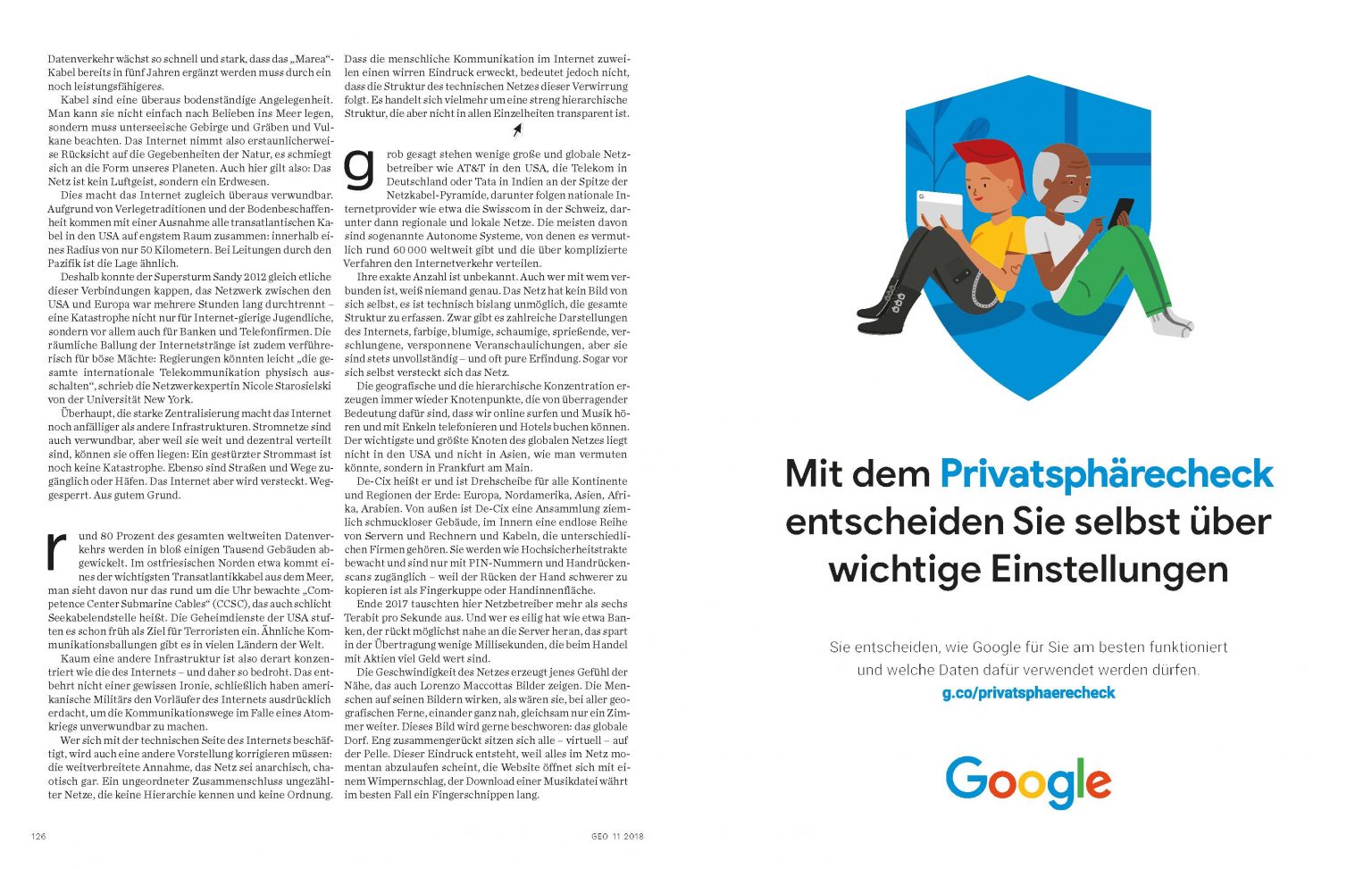 Datenverkehr wächst so schnell und stark, dass das „Marea“-Kabel bereits in fünf Jahren ergänzt werden muss durch ein noch leistungsfähigeres.

Kabel sind eine überaus bodenständige Angelegenheit. Man kann sie nicht einfach nach Belieben ins Meer legen, sondern muss unterseeische Gebirge und Gräben und Vulkane beachten. Das Internet nimmt also erstaunlicherweise Rücksicht auf die Gegebenheiten der Natur, es schmiegt sich an die Form unseres Planeten. Auch hier gilt also: Das Netz ist kein Luftgeist, sondern ein Erdwesen.

Dies macht das Internet zugleich überaus verwundbar. Aufgrund von Verlegetraditionen und der Bodenbeschaffenheit kommen mit einer Ausnahme alle transatlantischen Kabel in den USA auf engstem Raum zusammen: innerhalb eines Radius von nur 50 Kilometern. Bei Leitungen durch den Pazifik ist die Lage ähnlich.

Deshalb konnte der Supersturm Sandy 2012 gleich etliche dieser Verbindungen kappen, das Netzwerk zwischen den USA und Europa war mehrere Stunden lang durchtrennt – eine Katastrophe nicht nur für Internet-gierige Jugendliche, sondern vor allem auch für Banken und Telefonfirmen. Die räumliche Ballung der Internetstränge ist zudem verführerisch für böse Mächte: Regierungen könnten leicht „die gesamte internationale Telekommunikation physisch ausschalten“, schrieb die Netzwerkexpertin Nicole Starosielski von der Universität New York.

Überhaupt, die starke Zentralisierung macht das Internet noch anfälliger als andere Infrastrukturen. Stromnetze sind auch verwundbar, aber weil sie weit und dezentral verteilt sind, können sie offen liegen: Ein gestürzter Strommast ist noch keine Katastrophe. Ebenso sind Straßen und Wege zugänglich oder Häfen. Das Internet aber wird versteckt. Weggesperrt. Aus gutem Grund.

rund 80 Prozent des gesamten weltweiten Datenverkehrs werden in bloß einigen Tausend Gebäuden abgewickelt. Im ostfriesischen Norden etwa kommt eines der wichtigsten Transatlantikkabel aus dem Meer, man sieht davon nur das rund um die Uhr bewachte „Competence Center Submarine Cables“ (CCSC), das auch schlicht Seekabelendstelle heißt. Die Geheimdienste der USA stuften es schon früh als Ziel für Terroristen ein. Ähnliche Kommunikationsballungen gibt es in vielen Ländern der Welt.

Kaum eine andere Infrastruktur ist also derart konzentriert wie die des Internets – und daher so bedroht. Das entbehrt nicht einer gewissen Ironie, schließlich haben amerikanische Militärs den Vorläufer des Internets ausdrücklich erdacht, um die Kommunikationswege im Falle eines Atomkriegs unverwundbar zu machen.

Wer sich mit der technischen Seite des Internets beschäftigt, wird auch eine andere Vorstellung korrigieren müssen: die weitverbreitete Annahme, das Netz sei anarchisch, chaotisch gar. Ein ungeordneter Zusammenschluss ungezählter Netze, die keine Hierarchie kennen und keine Ordnung.

Dass die menschliche Kommunikation im Internet zuweilen einen wirren Eindruck erweckt, bedeutet jedoch nicht, dass die Struktur des technischen Netzes dieser Verwirrung folgt. Es handelt sich vielmehr um eine streng hierarchische Struktur, die aber nicht in allen Einzelheiten transparent ist.

grob gesagt stehen wenige große und globale Netzbetreiber wie AT&T in den USA, die Telekom in Deutschland oder Tata in Indien an der Spitze der Netzkabel-Pyramide, darunter folgen nationale Internetprovider wie etwa die Swisscom in der Schweiz, darunter dann regionale und lokale Netze. Die meisten davon sind sogenannte Autonome Systeme, von denen es vermutlich rund 60 000 weltweit gibt und die über komplizierte Verfahren den Internetverkehr verteilen.

Ihre exakte Anzahl ist unbekannt. Auch wer mit wem verbunden ist, weiß niemand genau. Das Netz hat kein Bild von sich selbst, es ist technisch bislang unmöglich, die gesamte Struktur zu erfassen. Zwar gibt es zahlreiche Darstellungen des Internets, farbige, blumige, schaumige, sprießende, verschlungene, versponnene Veranschaulichungen, aber sie sind stets unvollständig – und oft pure Erfindung. Sogar vor sich selbst versteckt sich das Netz.

Die geografische und die hierarchische Konzentration erzeugen immer wieder Knotenpunkte, die von überragender Bedeutung dafür sind, dass wir online surfen und Musik hören und mit Enkeln telefonieren und Hotels buchen können. Der wichtigste und größte Knoten des globalen Netzes liegt nicht in den USA und nicht in Asien, wie man vermuten könnte, sondern in Frankfurt am Main.

De-Cix heißt er und ist Drehscheibe für alle Kontinente und Regionen der Erde: Europa, Nordamerika, Asien, Afrika, Arabien. Von außen ist De-Cix eine Ansammlung ziemlich schmuckloser Gebäude, im Innern eine endlose Reihe von Servern und Rechnern und Kabeln, die unterschiedlichen Firmen gehören. Sie werden wie Hochsicherheitstrakte bewacht und sind nur mit PIN-Nummern und Handrückenscans zugänglich – weil der Rücken der Hand schwerer zu kopieren ist als Fingerkuppe oder Handinnenfläche.

Ende 2017 tauschten hier Netzbetreiber mehr als sechs Terabit pro Sekunde aus. Und wer es eilig hat wie etwa Banken, der rückt möglichst nahe an die Server heran, das spart in der Übertragung wenige Millisekunden, die beim Handel mit Aktien viel Geld wert sind.

Die Geschwindigkeit des Netzes erzeugt jenes Gefühl der Nähe, das auch Lorenzo Maccottas Bilder zeigen. Die Menschen auf seinen Bildern wirken, als wären sie, bei aller geografischen Ferne, einander ganz nah, gleichsam nur ein Zimmer weiter. Dieses Bild wird gerne beschworen: das globale Dorf. Eng zusammengerückt sitzen sich alle – virtuell – auf der Pelle. Dieser Eindruck entsteht, weil alles im Netz momentan abzulaufen scheint, die Website öffnet sich mit einem Wimpernschlag, der Download einer Musikdatei währt im besten Fall ein Fingerschnippen lang.

126 GEO 11 2018

Mit dem Privatsphärecheck entscheiden Sie selbst über wichtige Einstellungen

Sie entscheiden, wie Google für Sie am besten funktioniert und welche Daten dafür verwendet werden dürfen.
g.co/privatsphaerecheck

Google